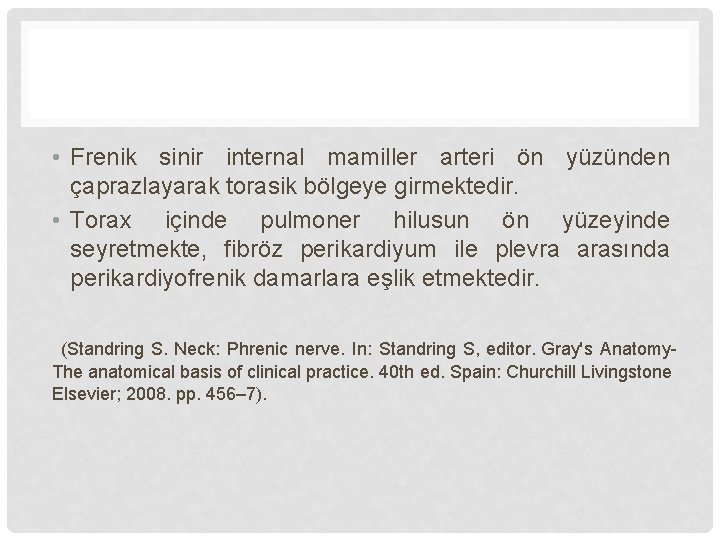 • Frenik sinir internal mamiller arteri ön yüzünden çaprazlayarak torasik bölgeye girmektedir.
• Torax içinde pulmoner hilusun ön yüzeyinde seyretmekte, fibröz perikardiyum ile plevra arasında perikardiyofrenik damarlara eşlik etmektedir.

(Standring S. Neck: Phrenic nerve. In: Standring S, editor. Gray's Anatomy-The anatomical basis of clinical practice. 40th ed. Spain: Churchill Livingstone Elsevier; 2008. pp. 456–7).